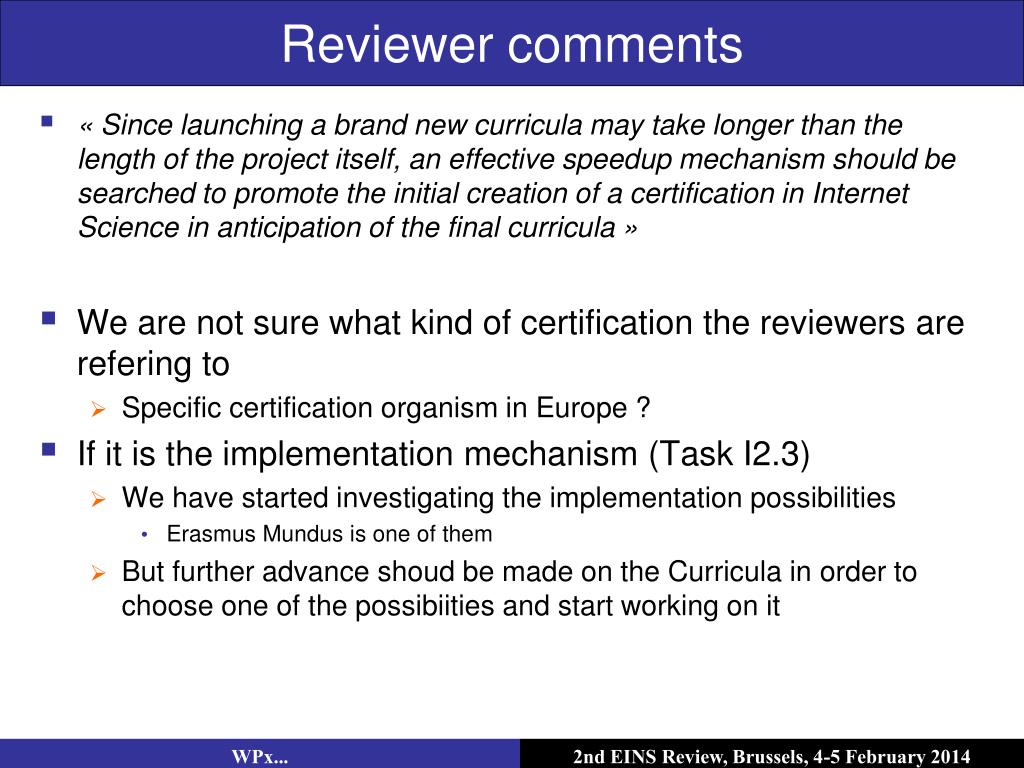 Reviewer comments

« Since launching a brand new curricula may take longer than the length of the project itself, an effective speedup mechanism should be searched to promote the initial creation of a certification in Internet Science in anticipation of the final curricula »

We are not sure what kind of certification the reviewers are refering to

Specific certification organism in Europe ?

If it is the implementation mechanism (Task I2.3)

We have started investigating the implementation possibilities

Erasmus Mundus is one of them

But further advance shoud be made on the Curricula in order to choose one of the possibiities and start working on it

WPx...

2nd EINS Review, Brussels, 4-5 February 2014